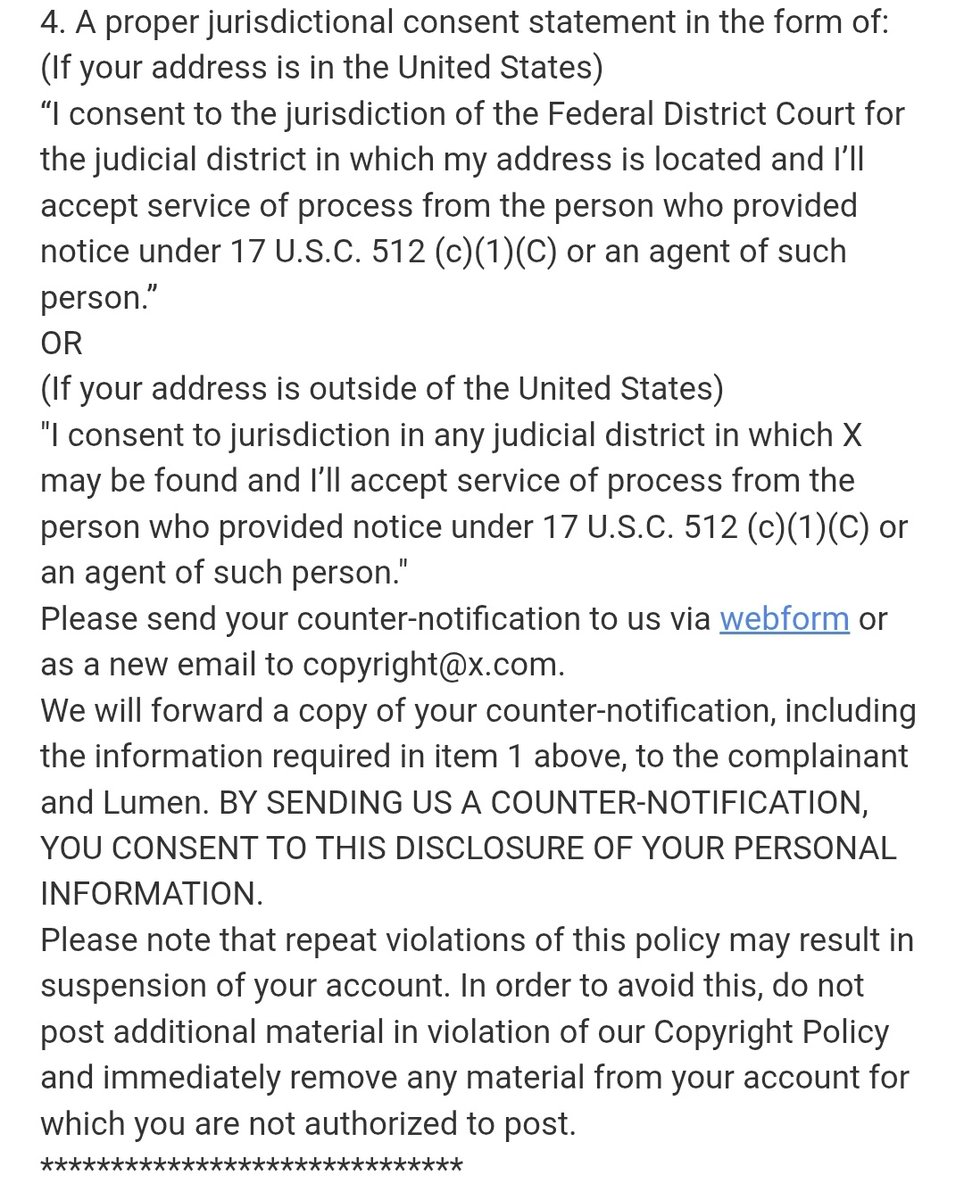 4. A proper jurisdictional consent statement in the form of:
(If your address is in the United States)
“I consent to the jurisdiction of the Federal District Court for the judicial district in which my address is located and I’ll accept service of process from the person who provided notice under 17 U.S.C. 512 (c)(1)(C) or an agent of such person.”
OR
(If your address is outside of the United States)
"I consent to jurisdiction in any judicial district in which X may be found and I’ll accept service of process from the person who provided notice under 17 U.S.C. 512 (c)(1)(C) or an agent of such person."
Please send your counter-notification to us via webform or as a new email to copyright@x.com.
We will forward a copy of your counter-notification, including the information required in item 1 above, to the complainant and Lumen. BY SENDING US A COUNTER-NOTIFICATION, YOU CONSENT TO THIS DISCLOSURE OF YOUR PERSONAL INFORMATION.
Please note that repeat violations of this policy may result in suspension of your account. In order to avoid this, do not post additional material in violation of our Copyright Policy and immediately remove any material from your account for which you are not authorized to post.
******************************